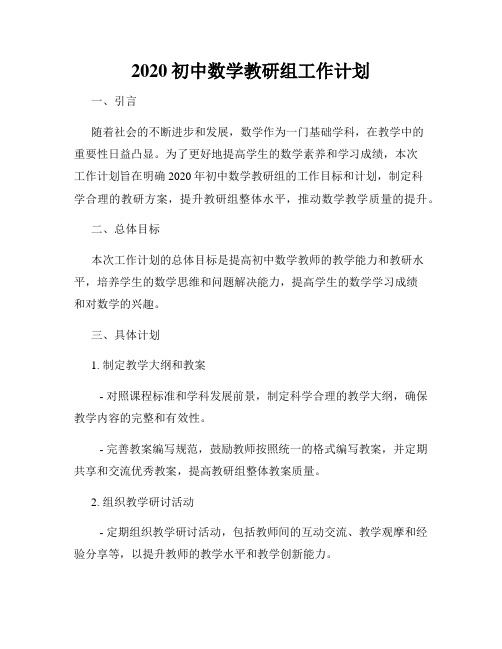 2020 初中数学教研组工作计划

一、引言

随着社会的不断进步和发展，数学作为一门基础学科，在教学中的重要性日益凸显。为了更好地提高学生的数学素养和学习成绩，本次工作计划旨在明确 2020 年初中数学教研组的工作目标和计划，制定科学合理的教研方案，提升教研组整体水平，推动数学教学质量的提升。

二、总体目标

本次工作计划的总体目标是提高初中数学教师的教学能力和教研水平，培养学生的数学思维和问题解决能力，提高学生的数学学习成绩和对数学的兴趣。

三、具体计划

1. 制定教学大纲和教案

- 对照课程标准和学科发展前景，制定科学合理的教学大纲，确保教学内容的完整和有效性。

- 完善教案编写规范，鼓励教师按照统一的格式编写教案，并定期共享和交流优秀教案，提高教研组整体教案质量。

2. 组织教学研讨活动

- 定期组织教学研讨活动，包括教师间的互动交流、教学观摩和经验分享等，以提升教师的教学水平和教学创新能力。